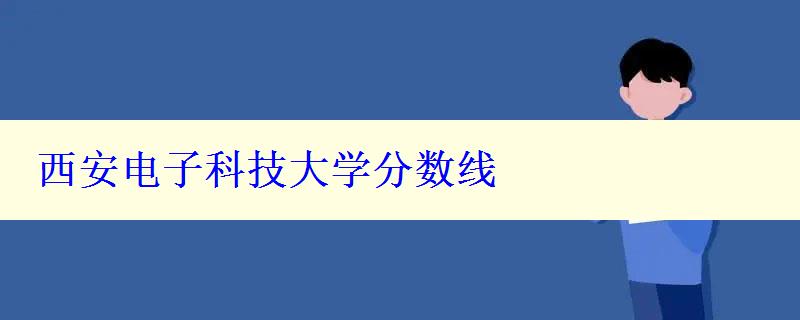 西安电子科技大学分数线